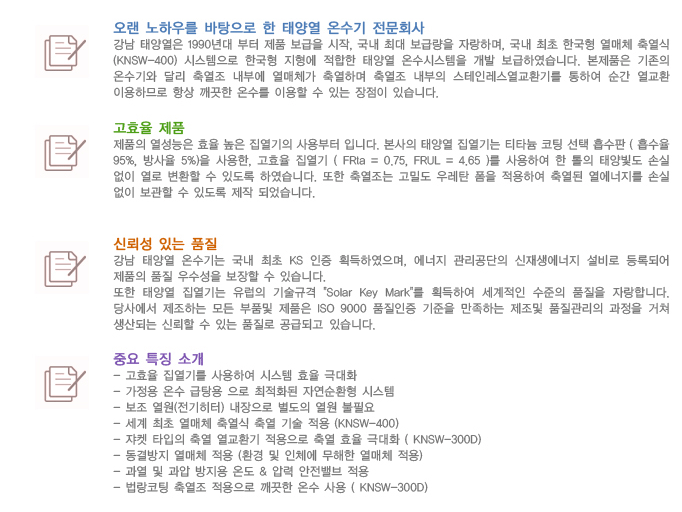 오랜 노하우를 바탕으로 한 태양열 온수기 전문회사
강남 태양열은 1990년대 부터 제품 보급을 시작, 국내 최대 보급량을 자랑하며, 국내 최초 한국형 열매체 축열식 (KNSW-400) 시스템으로 한국형 지형에 적합한 태양열 온수시스템을 개발 보급하였습니다. 본제품은 기존의 온수기와 달리 축열조 내부에 열매체가 축열하며 축열조 내부의 스테인레스열교환기를 통하여 순간 열교환 이용하므로 항상 깨끗한 온수를 이용할 수 있는 장점이 있습니다.

고효율 제품
제품의 열성능은 효율 높은 집열기의 사용부터 입니다. 본사의 태양열 집열기는 티타늄 코팅 선택 흡수판 ( 흡수율 95%, 방사율 5%)을 사용한, 고효율 집열기 ( FRta = 0.75, FRUL = 4.65 )를 사용하여 한 톨의 태양빛도 손실 없이 열로 변환할 수 있도록 하였습니다. 또한 축열조는 고밀도 우레탄 폼을 적용하여 축열된 열에너지를 손실 없이 보관할 수 있도록 제작 되었습니다.

신뢰성 있는 품질
강남 태양열 온수기는 국내 최초 KS 인증 획득하였으며, 에너지 관리공단의 신재생에너지 설비로 등록되어 제품의 품질 우수성을 보장할 수 있습니다.
또한 태양열 집열기는 유럽의 기술규격 "Solar Key Mark"를 획득하여 세계적인 수준의 품질을 자랑합니다. 당사에서 제조하는 모든 부품및 제품은 ISO 9000 품질인증 기준을 만족하는 제조및 품질관리의 과정을 거쳐 생산되는 신뢰할 수 있는 품질로 공급되고 있습니다.

중요 특징 소개
- 고효율 집열기를 사용하여 시스템 효율 극대화
- 가정용 온수 급탕용 으로 최적화된 자연순환형 시스템
- 보조 열원(전기히터) 내장으로 별도의 열원 불필요
- 세계 최초 열매체 축열식 축열 기술 적용 (KNSW-400)
- 쟈켓 타입의 축열 열교환기 적용으로 축열 효율 극대화 ( KNSW-300D)
- 동결방지 열매체 적용 (환경 및 인체에 무해한 열매체 적용)
- 과열 및 과압 방지용 온도 & 압력 안전밸브 적용
- 법랑코팅 축열조 적용으로 깨끗한 온수 사용 ( KNSW-300D)